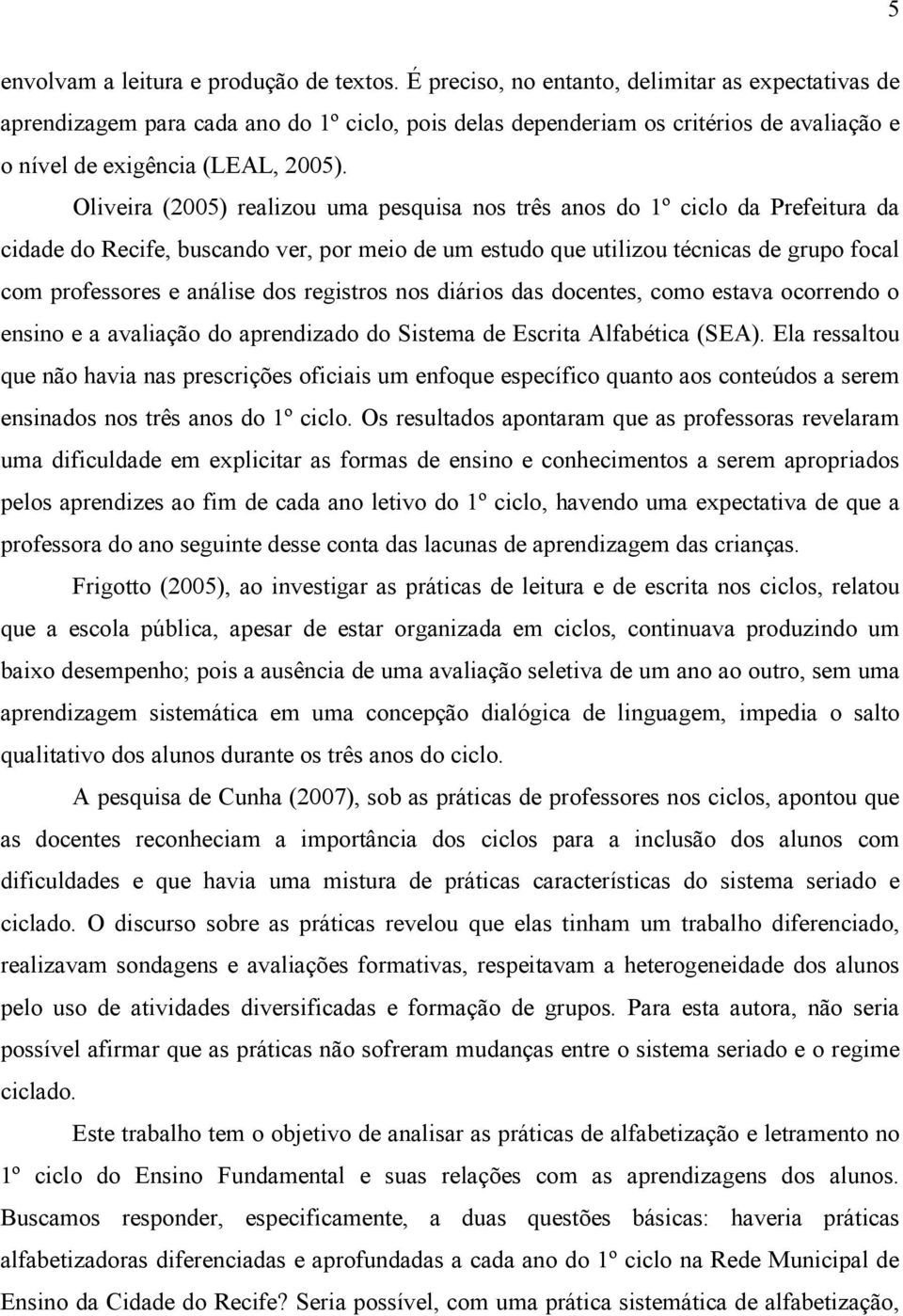 5

envolvam a leitura e produção de textos. É preciso, no entanto, delimitar as expectativas de aprendizagem para cada ano do 1º ciclo, pois delas dependeriam os critérios de avaliação e o nível de exigência (LEAL, 2005).

Oliveira (2005) realizou uma pesquisa nos três anos do 1º ciclo da Prefeitura da cidade do Recife, buscando ver, por meio de um estudo que utilizou técnicas de grupo focal com professores e análise dos registros nos diários das docentes, como estava ocorrendo o ensino e a avaliação do aprendizado do Sistema de Escrita Alfabética (SEA). Ela ressaltou que não havia nas prescrições oficiais um enfoque específico quanto aos conteúdos a serem ensinados nos três anos do 1º ciclo. Os resultados apontaram que as professoras revelaram uma dificuldade em explicitar as formas de ensino e conhecimentos a serem apropriados pelos aprendizes ao fim de cada ano letivo do 1º ciclo, havendo uma expectativa de que a professora do ano seguinte desse conta das lacunas de aprendizagem das crianças.

Frigotto (2005), ao investigar as práticas de leitura e de escrita nos ciclos, relatou que a escola pública, apesar de estar organizada em ciclos, continuava produzindo um baixo desempenho; pois a ausência de uma avaliação seletiva de um ano ao outro, sem uma aprendizagem sistemática em uma concepção dialógica de linguagem, impedia o salto qualitativo dos alunos durante os três anos do ciclo.

A pesquisa de Cunha (2007), sob as práticas de professores nos ciclos, apontou que as docentes reconheciam a importância dos ciclos para a inclusão dos alunos com dificuldades e que havia uma mistura de práticas características do sistema seriado e ciclado. O discurso sobre as práticas revelou que elas tinham um trabalho diferenciado, realizavam sondagens e avaliações formativas, respeitavam a heterogeneidade dos alunos pelo uso de atividades diversificadas e formação de grupos. Para esta autora, não seria possível afirmar que as práticas não sofreram mudanças entre o sistema seriado e o regime ciclado.

Este trabalho tem o objetivo de analisar as práticas de alfabetização e letramento no 1º ciclo do Ensino Fundamental e suas relações com as aprendizagens dos alunos. Buscamos responder, especificamente, a duas questões básicas: haveria práticas alfabetizadoras diferenciadas e aprofundadas a cada ano do 1º ciclo na Rede Municipal de Ensino da Cidade do Recife? Seria possível, com uma prática sistemática de alfabetização,